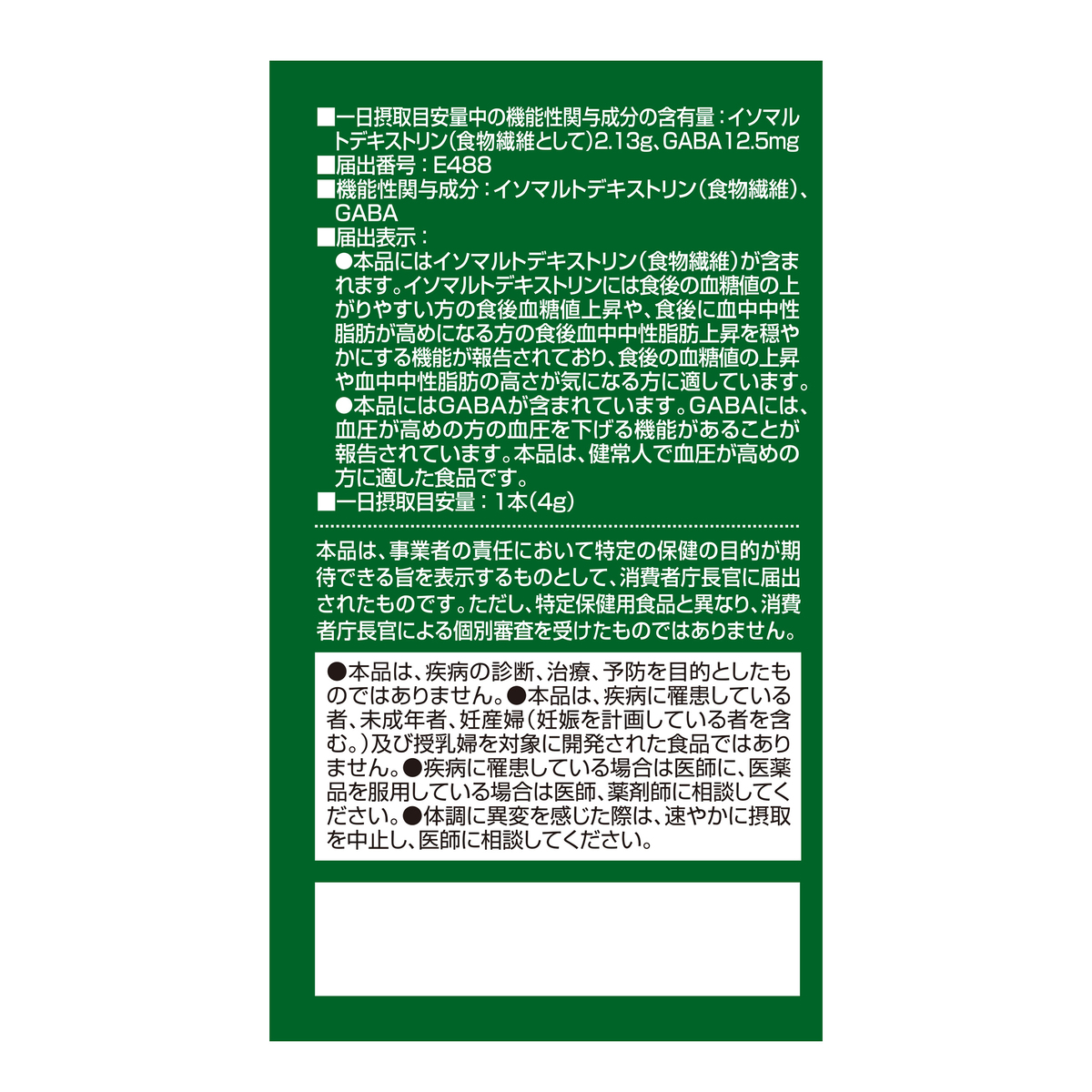 ■一日摂取目安量中の機能性関与成分の含有量：イソマルトデキストリン(食物繊維として)2.13g、GABA12.5mg

■届出番号：E488

■機能性関与成分：イソマルトデキストリン(食物繊維)、GABA

■届出表示：

●本品にはイソマルトデキストリン(食物繊維)が含まれます。イソマルトデキストリンには食後の血糖値の上がりやすい方の食後血糖値上昇や、食後に血中中性脂肪が高めになる方の食後血中中性脂肪上昇を穏やかにする機能が報告されており、食後の血糖値の上昇や血中中性脂肪の高さが気になる方に適しています。

●本品にはGABAが含まれています。GABAには、血圧が高めの方の血圧を下げる機能があることが報告されています。本品は、健常人で血圧が高めの方に適した食品です。

■一日摂取目安量：1本(4g)

本品は、事業者の責任において特定の保健の目的が期待できる旨を表示するものとして、消費者庁長官に届出されたものです。ただし、特定保健用食品と異なり、消費者庁長官による個別審査を受けたものではありません。

●本品は、疾病の診断、治療、予防を目的としたものではありません。●本品は、疾病に罹患している者、未成年者、妊産婦(妊娠を計画している者を含む。)及び授乳婦を対象に開発された食品ではありません。●疾病に罹患している場合は医師に、医薬品を服用している場合は医師、薬剤師に相談してください。●体調に異変を感じた際は、速やかに摂取を中止し、医師に相談してください。